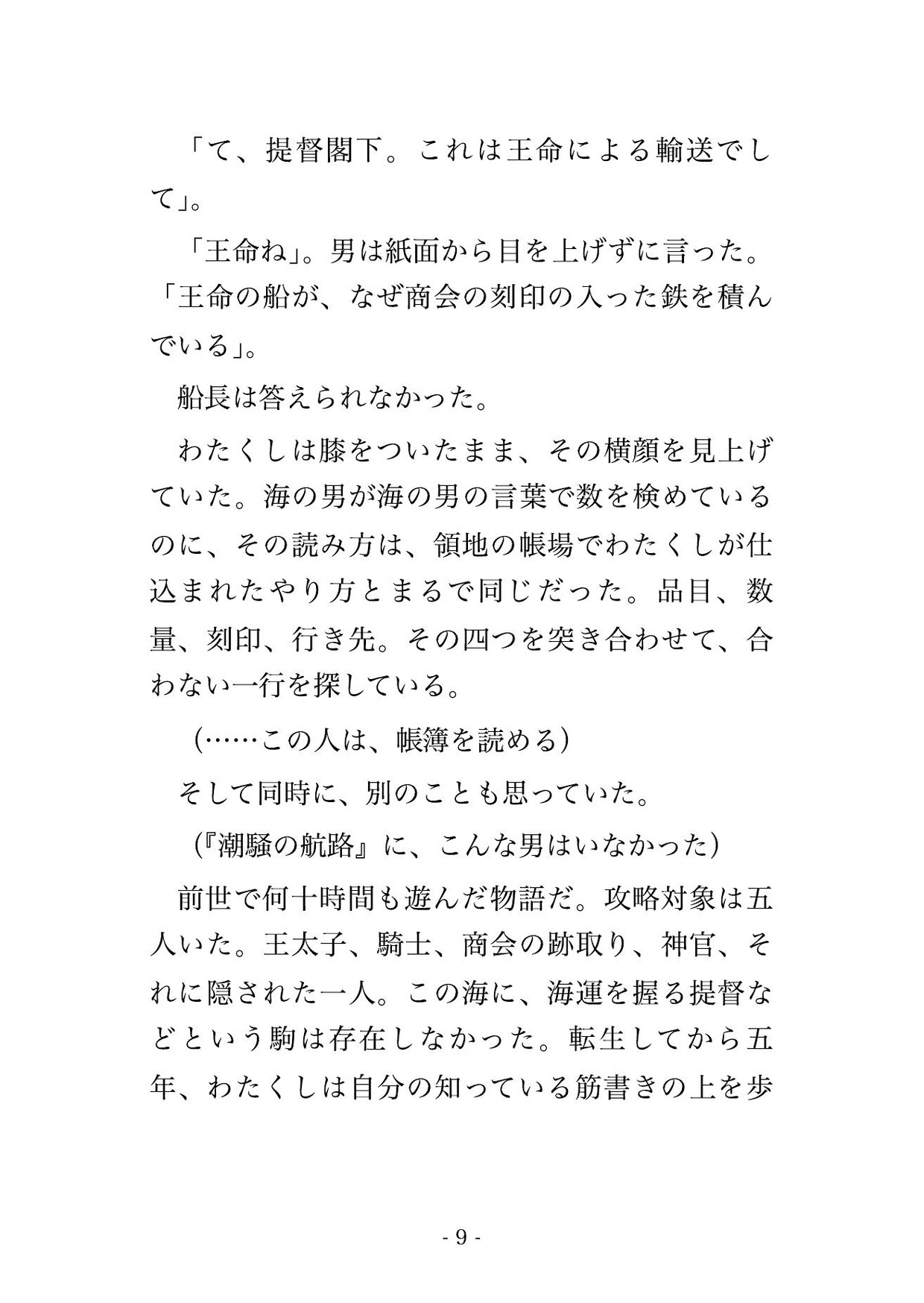 「て、提督閣下。これは王命による輸送でして」。

「王命ね」。男は紙面から目を上げずに言った。「王命の船が、なぜ商会の刻印の入った鉄を積んでいる」。

船長は答えられなかった。

わたくしは膝をついたまま、その横顔を見上げていた。海の男が海の男の言葉で数を検めているのに、その読み方は、領地の帳場でわたくしが仕込まれたやり方とまるで同じだった。品目、数量、刻印、行き先。その四つを突き合わせて、合わない一行を探している。

（……この人は、帳簿を読める）

そして同時に、別のことも思っていた。

（『潮騒の航路』に、こんな男はいなかった）

前世で何十時間も遊んだ物語だ。攻略対象は五人いた。王太子、騎士、商会の跡取り、神官、それに隠された一人。この海に、海運を握る提督などという駒は存在しなかった。転生してから五年、わたくしは自分の知っている筋書きの上を歩

- 9 -